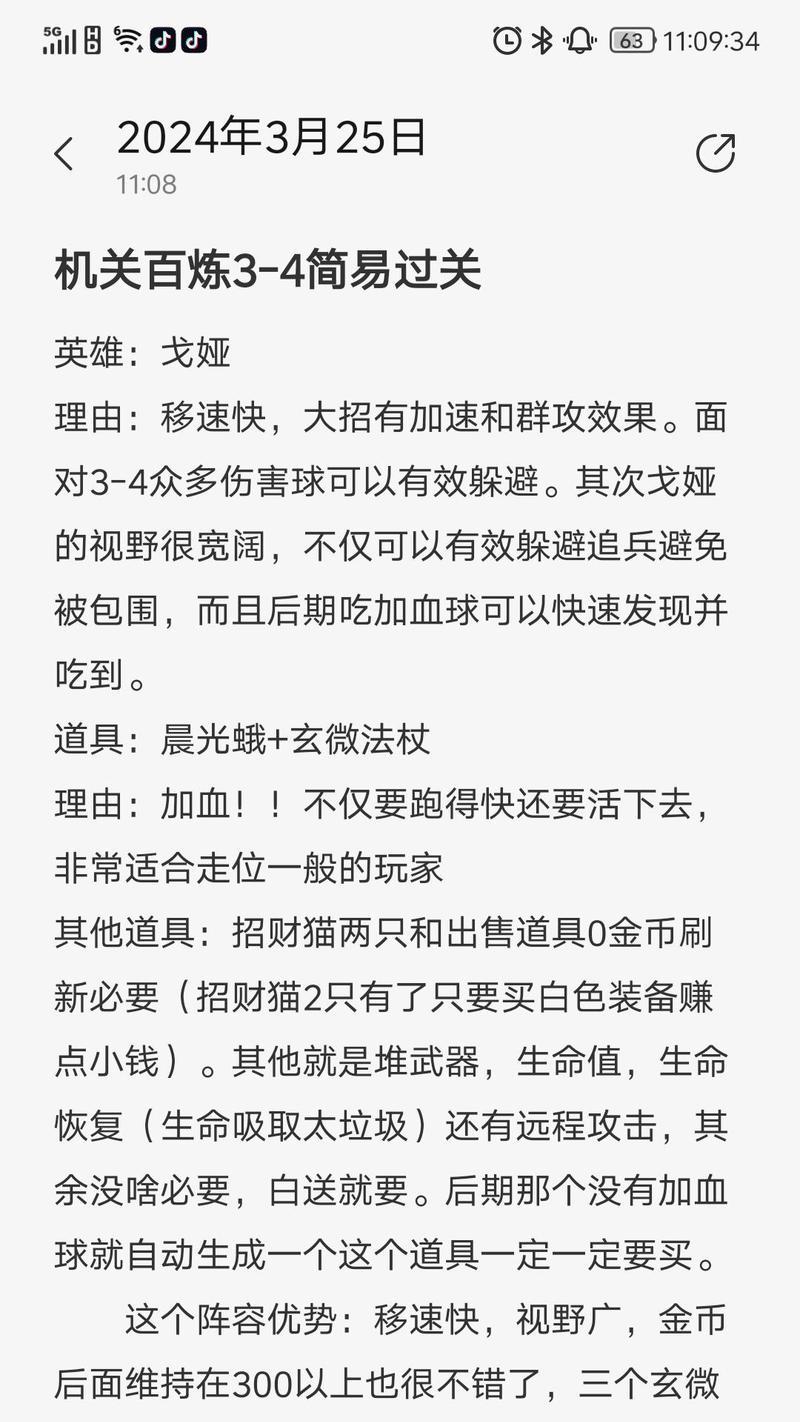 5G 63 11:09:34

2024年3月25日
11:08

机关百炼3-4简易过关

英雄：戈娅
理由：移速快，大招有加速和群攻效果。面对3-4众多伤害球可以有效躲避。其次戈娅的视野很宽阔，不仅可以有效躲避追兵避免被包围，而且后期吃加血球可以快速发现并吃到。
道具：晨光蛾+玄微法杖
理由：加血！！不仅要跑得快还要活下去，非常适合走位一般的玩家
其他道具：招财猫两只和出售道具0金币刷新必要（招财猫2只有了只要买白色装备赚点小钱）。其他就是堆武器，生命值，生命恢复（生命吸取太垃圾）还有远程攻击，其余没啥必要，白送就要。后期那个没有加血球就自动生成一个这个道具一定一定要买。
这个阵容优势：移速快，视野广，金币后面维持在300以上也很不错了，三个玄微